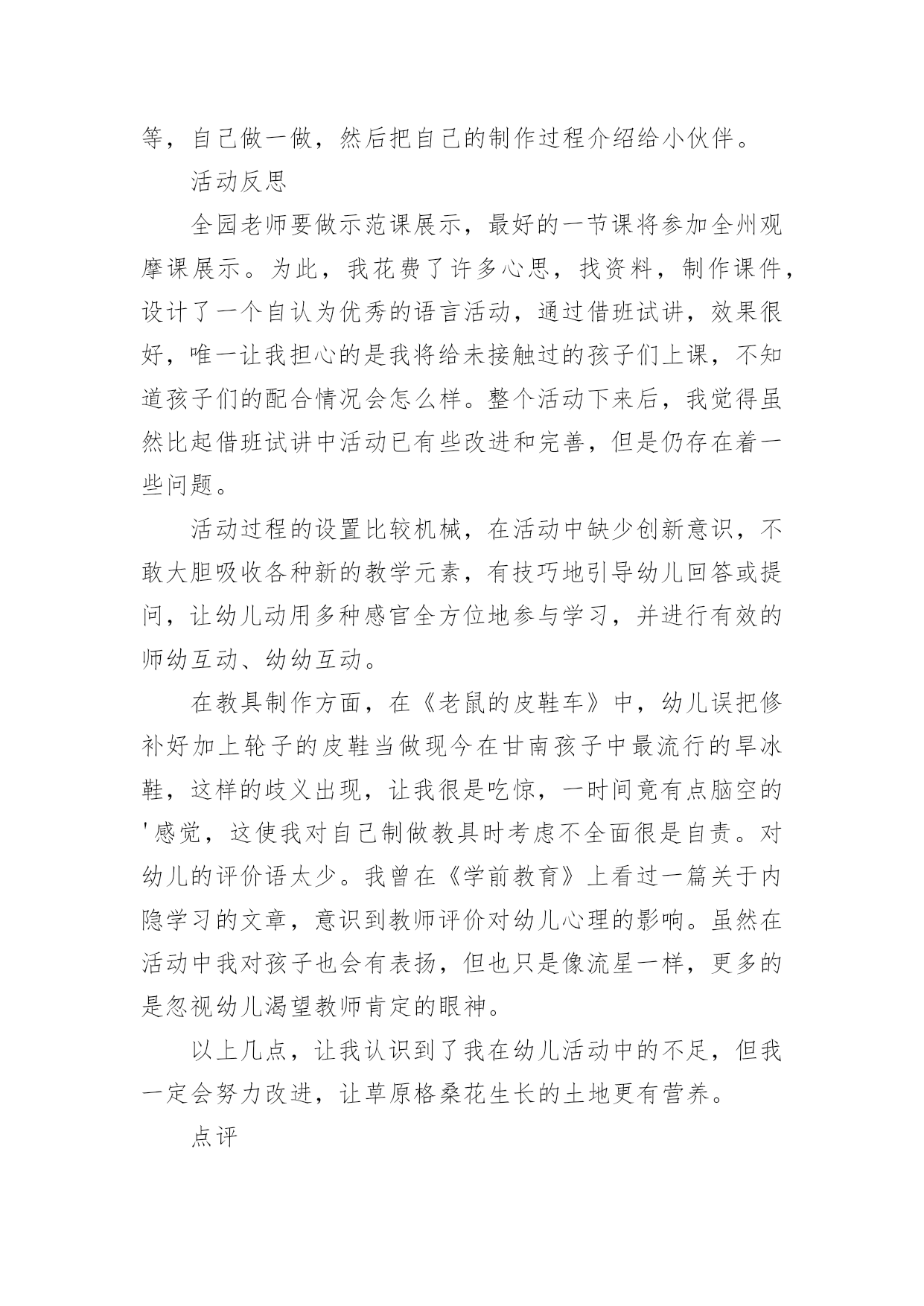 等，自己做一做，然后把自己的制作过程介绍给小伙伴。

活动反思

全园老师要做示范课展示，最好的一节课将参加全州观摩课展示。为此，我花费了许多心思，找资料，制作课件，设计了一个自认为优秀的语言活动，通过借班试讲，效果很好，唯一让我担心的是我将给未接触过的孩子们上课，不知道孩子们的配合情况会怎么样。整个活动下来后，我觉得虽然比起借班试讲中活动已有些改进和完善，但是仍存在着一些问题。

活动过程的设置比较机械，在活动中缺少创新意识，不敢大胆吸收各种新的教学元素，有技巧地引导幼儿回答或提问，让幼儿动用多种感官全方位地参与学习，并进行有效的师幼互动、幼幼互动。

在教具制作方面，在《老鼠的皮鞋车》中，幼儿误把修补好加上轮子的皮鞋当做现今在甘南孩子中最流行的旱冰鞋，这样的歧义出现，让我很是吃惊，一时间竟有点脑空的'感觉，这使我对自己制做教具时考虑不全面很是自责。对幼儿的评价语太少。我曾在《学前教育》上看过一篇关于内隐学习的文章，意识到教师评价对幼儿心理的影响。虽然在活动中我对孩子也会有表扬，但也只是像流星一样，更多的是忽视幼儿渴望教师肯定的眼神。

以上几点，让我认识到了我在幼儿活动中的不足，但我一定会努力改进，让草原格桑花生长的土地更有营养。

点评